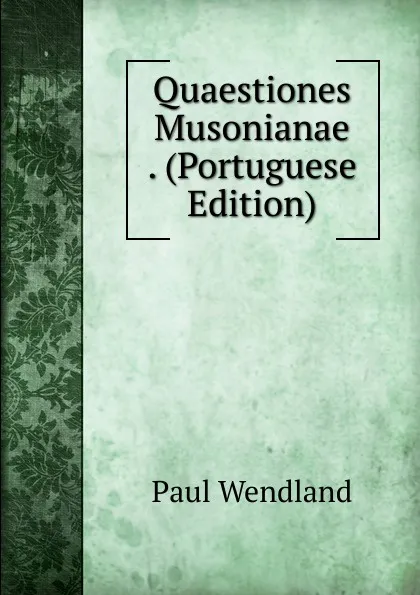 Quaestiones Musonianae . (Portuguese Edition)

Paul Wendland